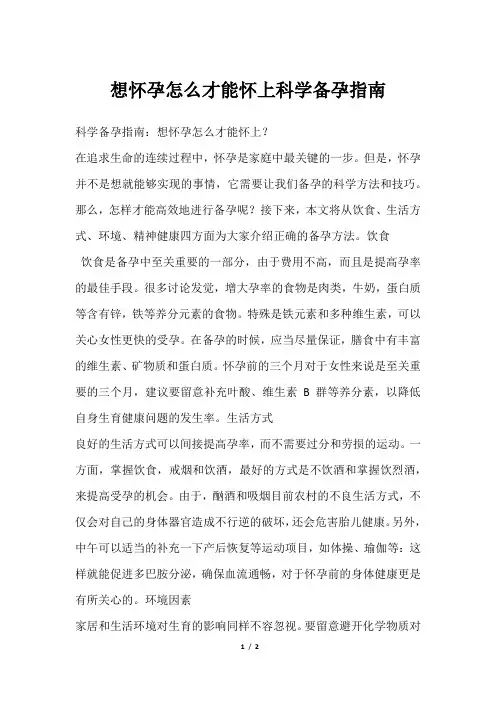 想怀孕怎么才能怀上科学备孕指南

科学备孕指南：想怀孕怎么才能怀上？

在追求生命的连续过程中，怀孕是家庭中最关键的一步。但是，怀孕并不是想就能够实现的事情，它需要让我们备孕的科学方法和技巧。那么，怎样才能高效地进行备孕呢？接下来，本文将从饮食、生活方式、环境、精神健康四方面为大家介绍正确的备孕方法。饮食

饮食是备孕中至关重要的一部分，由于费用不高，而且是提高孕率的最佳手段。很多讨论发觉，增大孕率的食物是肉类，牛奶，蛋白质等含有锌，铁等养分元素的食物。特殊是铁元素和多种维生素，可以关心女性更快的受孕。在备孕的时候，应当尽量保证，膳食中有丰富的维生素、矿物质和蛋白质。怀孕前的三个月对于女性来说是至关重要的三个月，建议要留意补充叶酸、维生素 B 群等养分素，以降低自身生育健康问题的发生率。生活方式

良好的生活方式可以间接提高孕率，而不需要过分和劳损的运动。一方面，掌握饮食，戒烟和饮酒，最好的方式是不饮酒和掌握饮烈酒，来提高受孕的机会。由于，酗酒和吸烟目前农村的不良生活方式，不仅会对自己的身体器官造成不行逆的破坏，还会危害胎儿健康。另外，中午可以适当的补充一下产后恢复等运动项目，如体操、瑜伽等：这样就能促进多巴胺分泌，确保血流通畅，对于怀孕前的身体健康更是有所关心的。环境因素

家居和生活环境对生育的影响同样不容忽视。要留意避开化学物质对

1 / 2